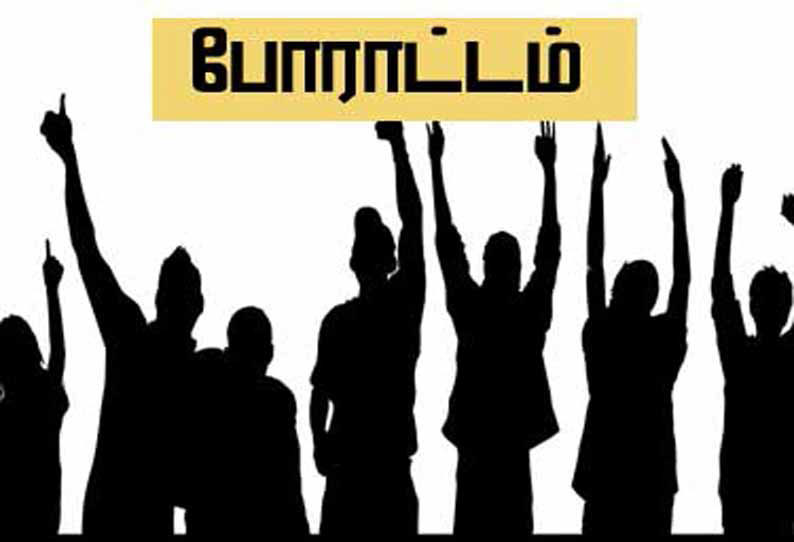 போராட்டம்